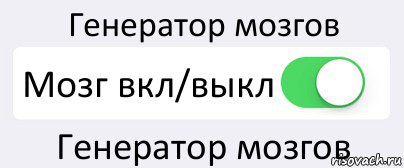 Генератор мозгов

Мозг вкл/выкл

Генератор мозгов

risovach.ru